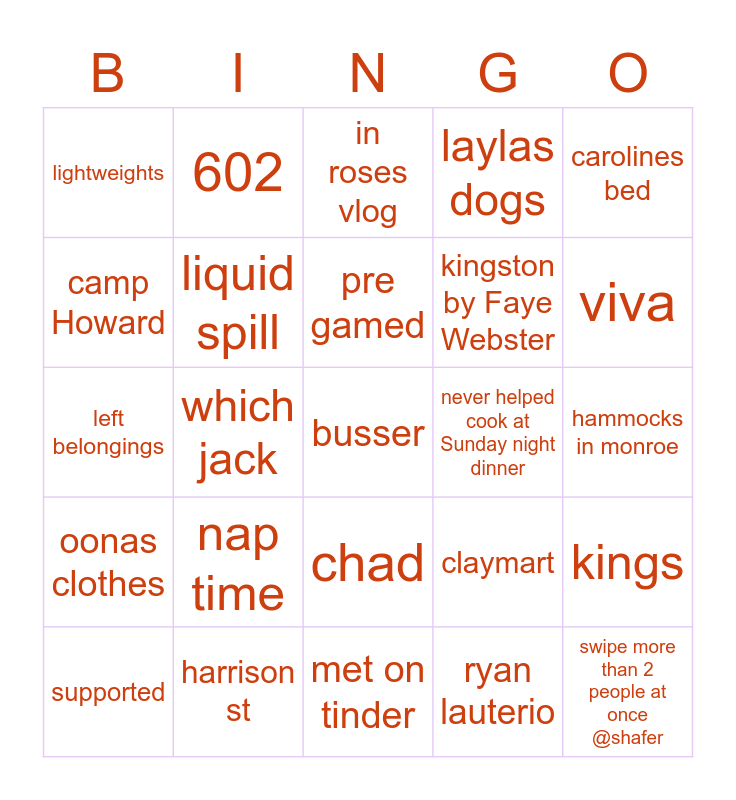 | B | I | N | G | O |
|---|---|---|---|---|
| lightweights | 602 | in roses vlog | laylas dogs | carolines bed |
| camp Howard | liquid spill | pre gamed | kingston by Faye Webster | viva |
| left belongings | which jack | busser | never helped cook at Sunday night dinner | hammocks in monroe |
| oonas clothes | nap time | chad | claymart | kings |
| supported | harrison st | met on tinder | ryan lauterio | swipe more than 2 people at once @shafer |